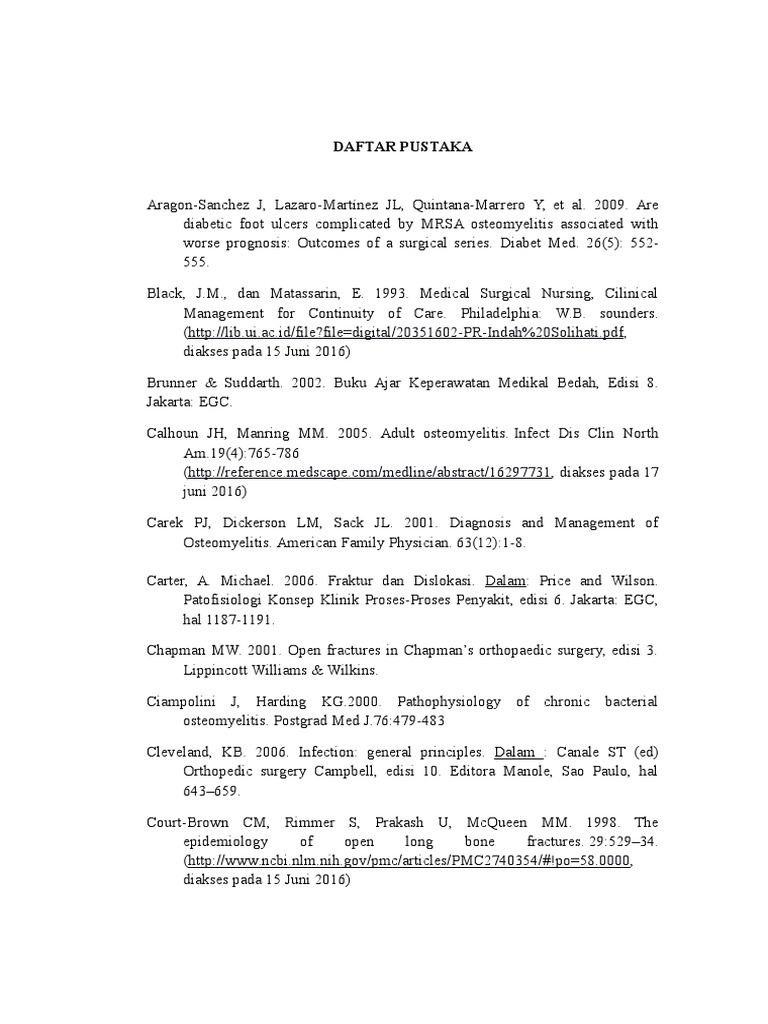 DAFTAR PUSTAKA

Aragon-Sanchez J, Lazaro-Martinez JL, Quintana-Marrero Y, et al. 2009. Are diabetic foot ulcers complicated by MRSA osteomyelitis associated with worse prognosis: Outcomes of a surgical series. Diabet Med. 26(5): 552-555.

Black, J.M., dan Matassarin, E. 1993. Medical Surgical Nursing, Cilinical Management for Continuity of Care. Philadelphia: W.B. sounders. (http://lib.ui.ac.id/file?file=digital/20351602-PR-Indah%20Solihati.pdf, diakses pada 15 Juni 2016)

Brunner & Suddarth. 2002. Buku Ajar Keperawatan Medikal Bedah, Edisi 8. Jakarta: EGC.

Calhoun JH, Manring MM. 2005. Adult osteomyelitis. Infect Dis Clin North Am.19(4):765-786 (http://reference.medscape.com/medline/abstract/16297731, diakses pada 17 juni 2016)

Carek PJ, Dickerson LM, Sack JL. 2001. Diagnosis and Management of Osteomyelitis. American Family Physician. 63(12):1-8.

Carter, A. Michael. 2006. Fraktur dan Dislokasi. Dalam: Price and Wilson. Patofisiologi Konsep Klinik Proses-Proses Penyakit, edisi 6. Jakarta: EGC, hal 1187-1191.

Chapman MW. 2001. Open fractures in Chapman's orthopaedic surgery, edisi 3. Lippincott Williams & Wilkins.

Ciampolini J, Harding KG.2000. Pathophysiology of chronic bacterial osteomyelitis. Postgrad Med J.76:479-483

Cleveland, KB. 2006. Infection: general principles. Dalam : Canale ST (ed) Orthopedic surgery Campbell, edisi 10. Editora Manole, Sao Paulo, hal 643–659.

Court-Brown CM, Rimmer S, Prakash U, McQueen MM. 1998. The epidemiology of open long bone fractures. 29:529–34. (http://www.ncbi.nlm.nih.gov/pmc/articles/PMC2740354/#!po=58.0000, diakses pada 15 Juni 2016)